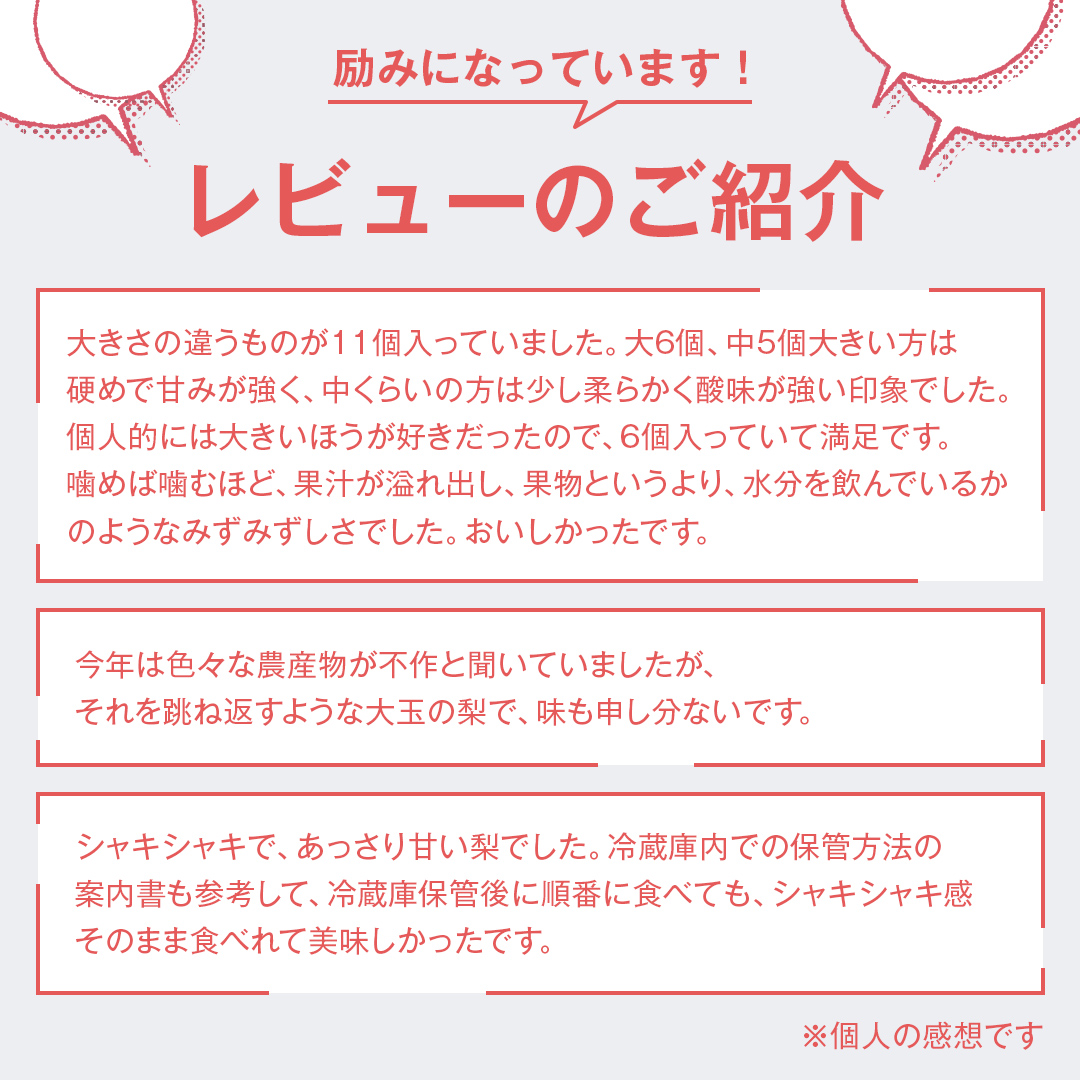 励みになっています！

レビューのご紹介

大きさの違うものが11個入っていました。大6個、中5個大きい方は硬めで甘みが強く、中くらいの方は少し柔らかく酸味が強い印象でした。個人的には大きいほうが好きだったので、6個入っていて満足です。噛めば噛むほど、果汁が溢れ出し、果物というより、水分を飲んでいるかのようなみずみずしさでした。おいしかったです。

今年は色々な農産物が不作と聞いていましたが、それを跳ね返すような大玉の梨で、味も申し分ないです。

シャキシャキで、あっさり甘い梨でした。冷蔵庫内での保管方法の案内書も参考して、冷蔵庫保管後に順番に食べても、シャキシャキ感そのまま食べれて美味しかったです。

※個人の感想です